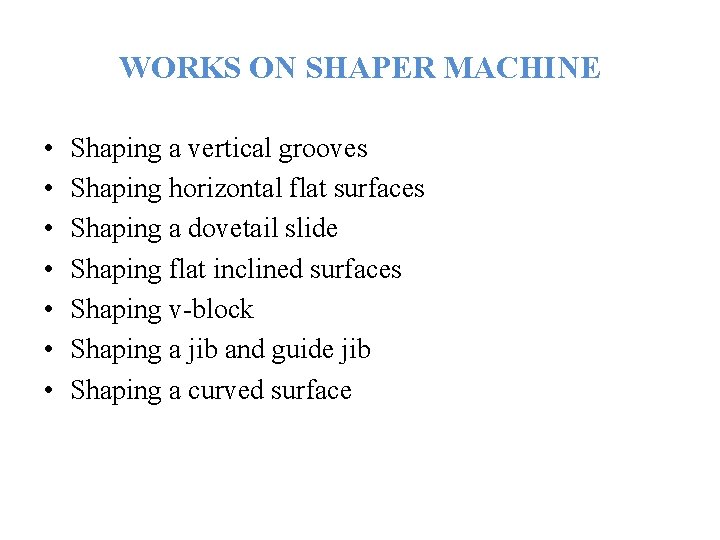 WORKS ON SHAPER MACHINE

• Shaping a vertical grooves
• Shaping horizontal flat surfaces
• Shaping a dovetail slide
• Shaping flat inclined surfaces
• Shaping v-block
• Shaping a jib and guide jib
• Shaping a curved surface